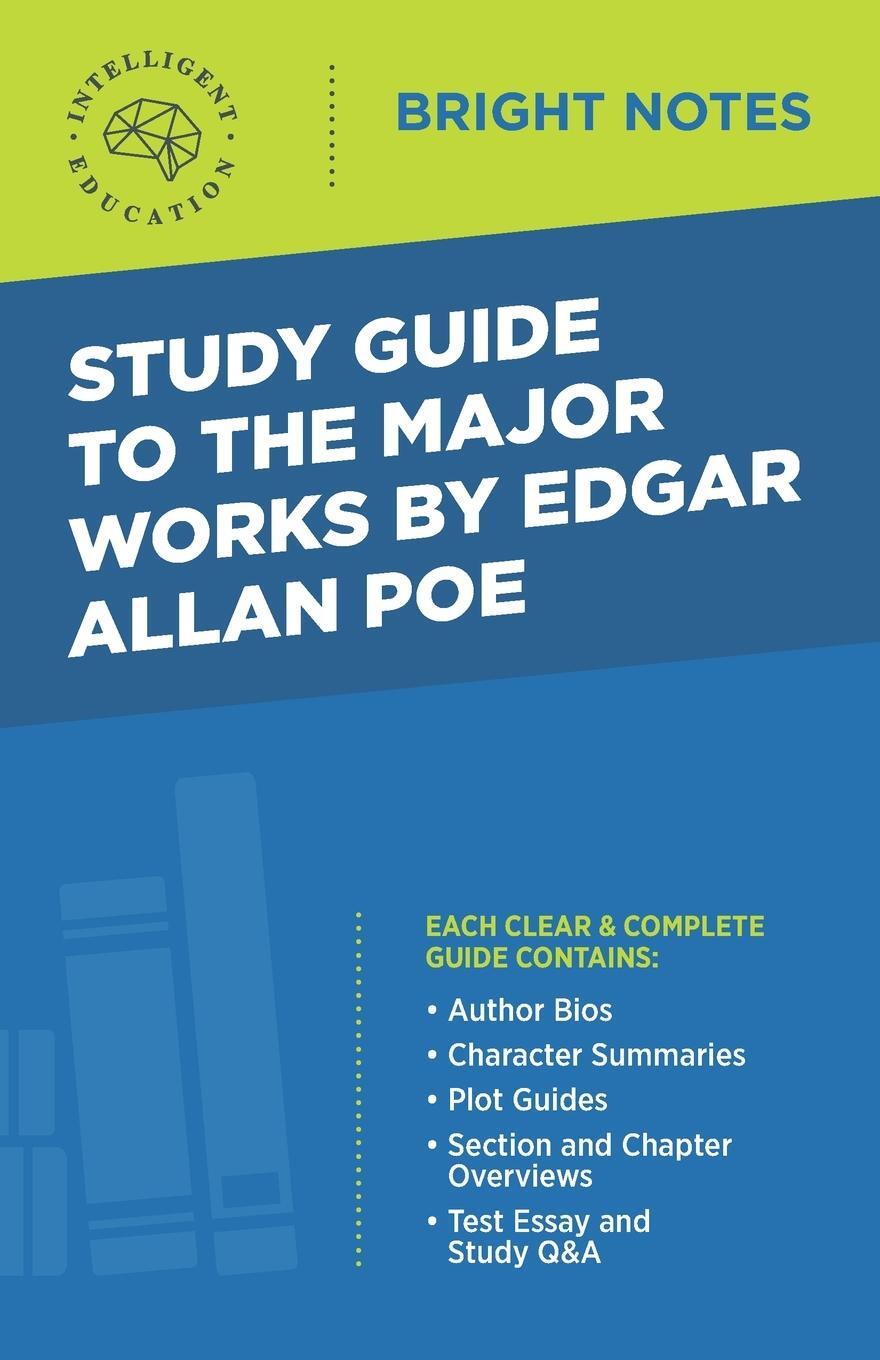 INTELLIGENT EDUCATION

BRIGHT NOTES

STUDY GUIDE TO THE MAJOR WORKS BY EDGAR ALLAN POE

EACH CLEAR & COMPLETE GUIDE CONTAINS:

• Author Bios
• Character Summaries
• Plot Guides
• Section and Chapter Overviews
• Test Essay and Study Q&A